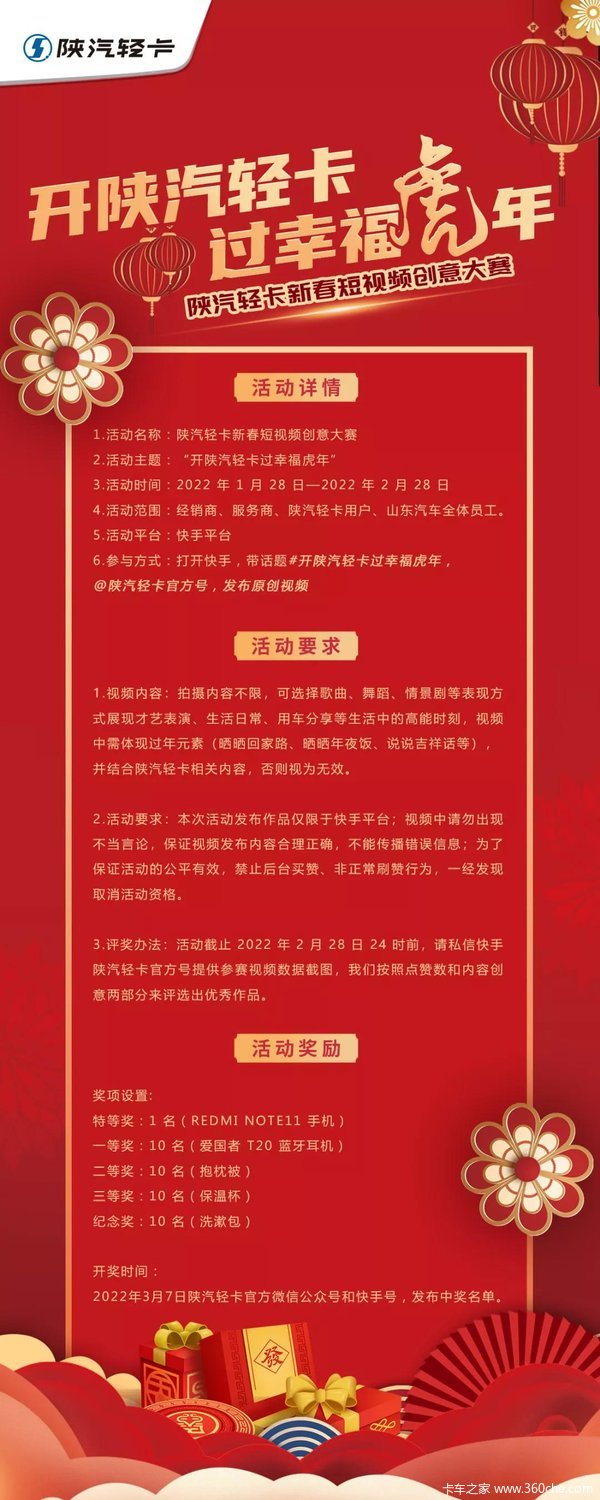 陕汽轻卡

开陕汽轻卡
过幸福虎年
陕汽轻卡新春短视频创意大赛

活动详情

1.活动名称：陕汽轻卡新春短视频创意大赛
2.活动主题：“开陕汽轻卡过幸福虎年”
3.活动时间：2022 年 1 月 28 日—2022 年 2 月 28 日
4.活动范围：经销商、服务商、陕汽轻卡用户、山东汽车全体员工。
5.活动平台：快手平台
6.参与方式：打开快手，带话题#开陕汽轻卡过幸福虎年，@陕汽轻卡官方号，发布原创视频

活动要求

1.视频内容：拍摄内容不限，可选择歌曲、舞蹈、情景剧等表现方式展现才艺表演、生活日常、用车分享等生活中的高能时刻，视频中需体现过年元素（晒晒回家路、晒晒年夜饭、说说吉祥话等），并结合陕汽轻卡相关内容，否则视为无效。

2.活动要求：本次活动发布作品仅限于快手平台；视频中请勿出现不当言论，保证视频发布内容合理正确，不能传播错误信息；为了保证活动的公平有效，禁止后台买赞、非正常刷赞行为，一经发现取消活动资格。

3.评奖办法：活动截止 2022 年 2 月 28 日 24 时前，请私信快手陕汽轻卡官方号提供参赛视频数据截图，我们按照点赞数和内容创意两部分来评选出优秀作品。

活动奖励

奖项设置：
特等奖：1 名（REDMI NOTE11 手机）
一等奖：10 名（爱国者 T20 蓝牙耳机）
二等奖：10 名（抱枕被）
三等奖：10 名（保温杯）
纪念奖：10 名（洗漱包）

开奖时间：
2022年3月7日陕汽轻卡官方微信公众号和快手号，发布中奖名单。

發

卡车之家 www.360che.com